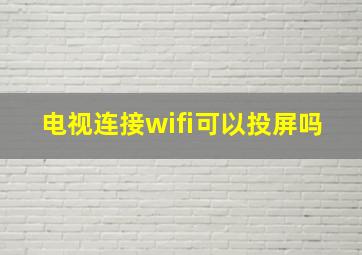 电视连接wifi可以投屏吗